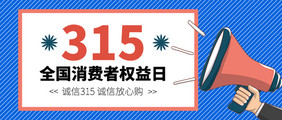 315

全国消费者权益日

<< 诚信315 诚信放心购 >>